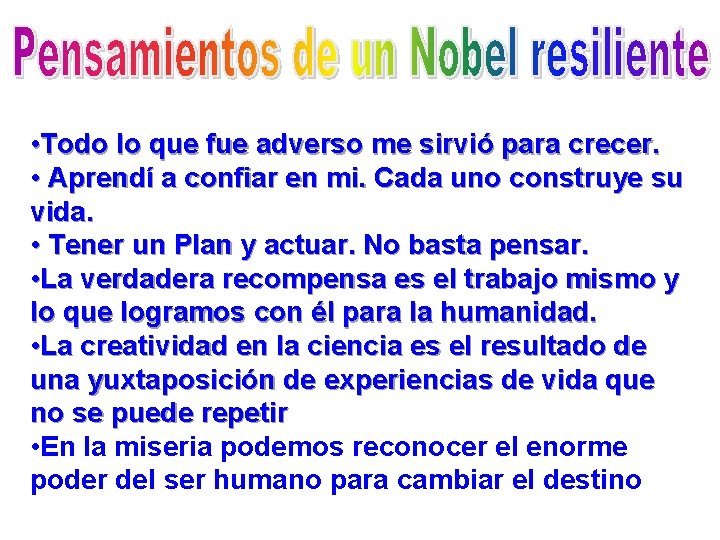 Pensamientos de un Nobel resiliente

•Todo lo que fue adverso me sirvió para crecer.
• Aprendí a confiar en mi. Cada uno construye su vida.
• Tener un Plan y actuar. No basta pensar.
•La verdadera recompensa es el trabajo mismo y lo que logramos con él para la humanidad.
•La creatividad en la ciencia es el resultado de una yuxtaposición de experiencias de vida que no se puede repetir
•En la miseria podemos reconocer el enorme poder del ser humano para cambiar el destino